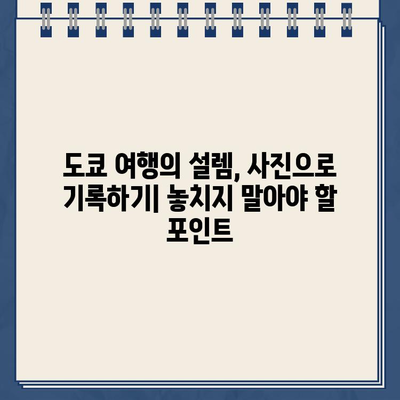 도쿄 여행의 설렘, 사진으로 기록하기| 놓치지 말아야 할 포인트